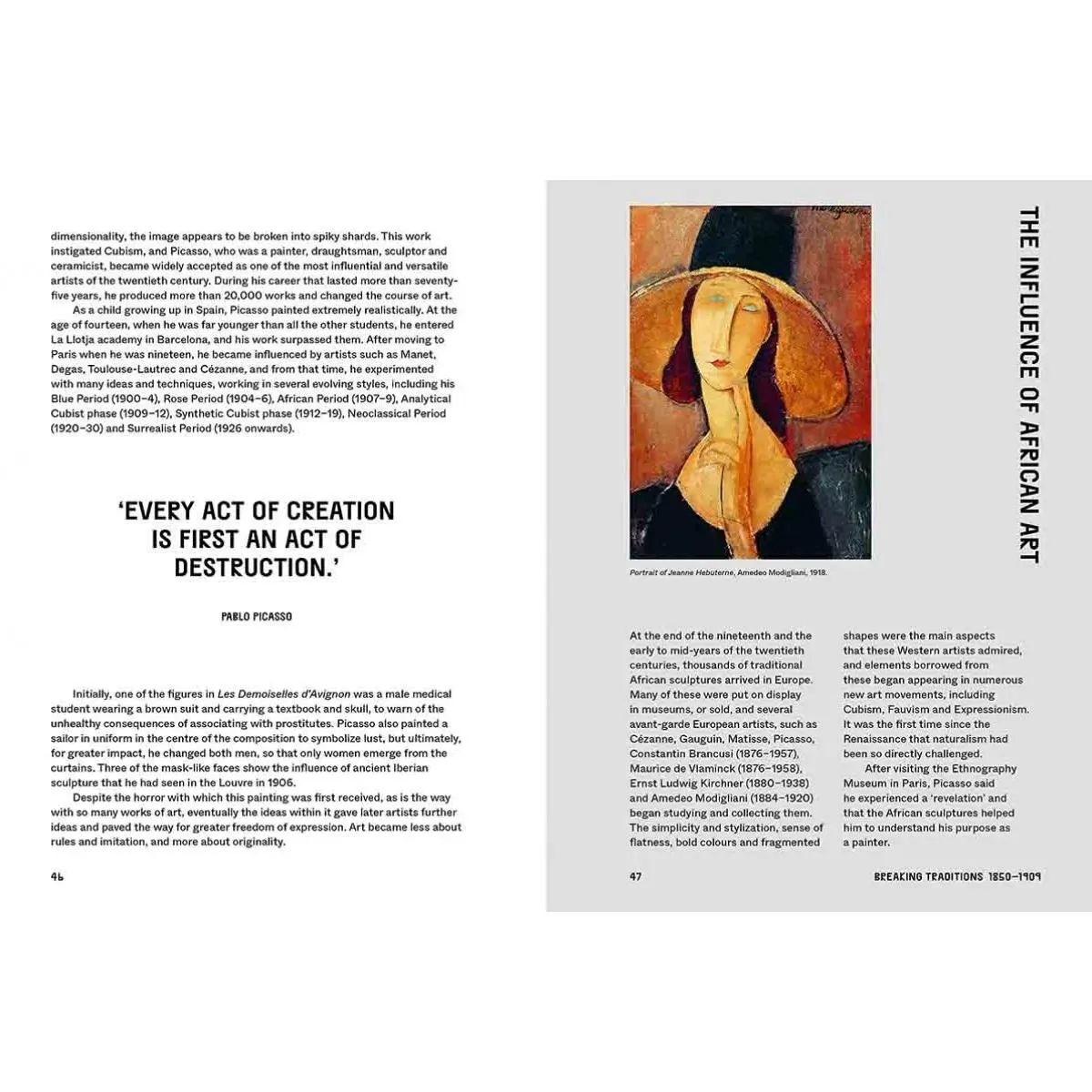 dimensionality, the image appears to be broken into spiky shards. This work instigated Cubism, and Picasso, who was a painter, draughtsman, sculptor and ceramicist, became widely accepted as one of the most influential and versatile artists of the twentieth century. During his career that lasted more than seventy-five years, he produced more than 20,000 works and changed the course of art.

As a child growing up in Spain, Picasso painted extremely realistically. At the age of fourteen, when he was far younger than all the other students, he entered La Llotja academy in Barcelona, and his work surpassed them. After moving to Paris when he was nineteen, he became influenced by artists such as Manet, Degas, Toulouse-Lautrec and Cézanne, and from that time, he experimented with many ideas and techniques, working in several evolving styles, including his Blue Period (1900–4), Rose Period (1904–6), African Period (1907–9), Analytical Cubist phase (1909–12), Synthetic Cubist phase (1912–19), Neoclassical Period (1920–30) and Surrealist Period (1926 onwards).

'EVERY ACT OF CREATION IS FIRST AN ACT OF DESTRUCTION.'

PABLO PICASSO

Initially, one of the figures in Les Demoiselles d'Avignon was a male medical student wearing a brown suit and carrying a textbook and skull, to warn of the unhealthy consequences of associating with prostitutes. Picasso also painted a sailor in uniform in the centre of the composition to symbolize lust, but ultimately, for greater impact, he changed both men, so that only women emerge from the curtains. Three of the mask-like faces show the influence of ancient Iberian sculpture that he had seen in the Louvre in 1906.

Despite the horror with which this painting was first received, as is the way with so many works of art, eventually the ideas within it gave later artists further ideas and paved the way for greater freedom of expression. Art became less about rules and imitation, and more about originality.

46

THE INFLUENCE OF AFRICAN ART

Portrait of Jeanne Hebuterne, Amedeo Modigliani, 1918.

At the end of the nineteenth and the early to mid-years of the twentieth centuries, thousands of traditional African sculptures arrived in Europe. Many of these were put on display in museums, or sold, and several avant-garde European artists, such as Cézanne, Gauguin, Matisse, Picasso, Constantin Brancusi (1876–1957), Maurice de Vlaminck (1876–1958), Ernst Ludwig Kirchner (1880–1938) and Amedeo Modigliani (1884–1920) began studying and collecting them. The simplicity and stylization, sense of flatness, bold colours and fragmented shapes were the main aspects that these Western artists admired, and elements borrowed from these began appearing in numerous new art movements, including Cubism, Fauvism and Expressionism. It was the first time since the Renaissance that naturalism had been so directly challenged.

After visiting the Ethnography Museum in Paris, Picasso said he experienced a 'revelation' and that the African sculptures helped him to understand his purpose as a painter.

47

BREAKING TRADITIONS 1850–1909